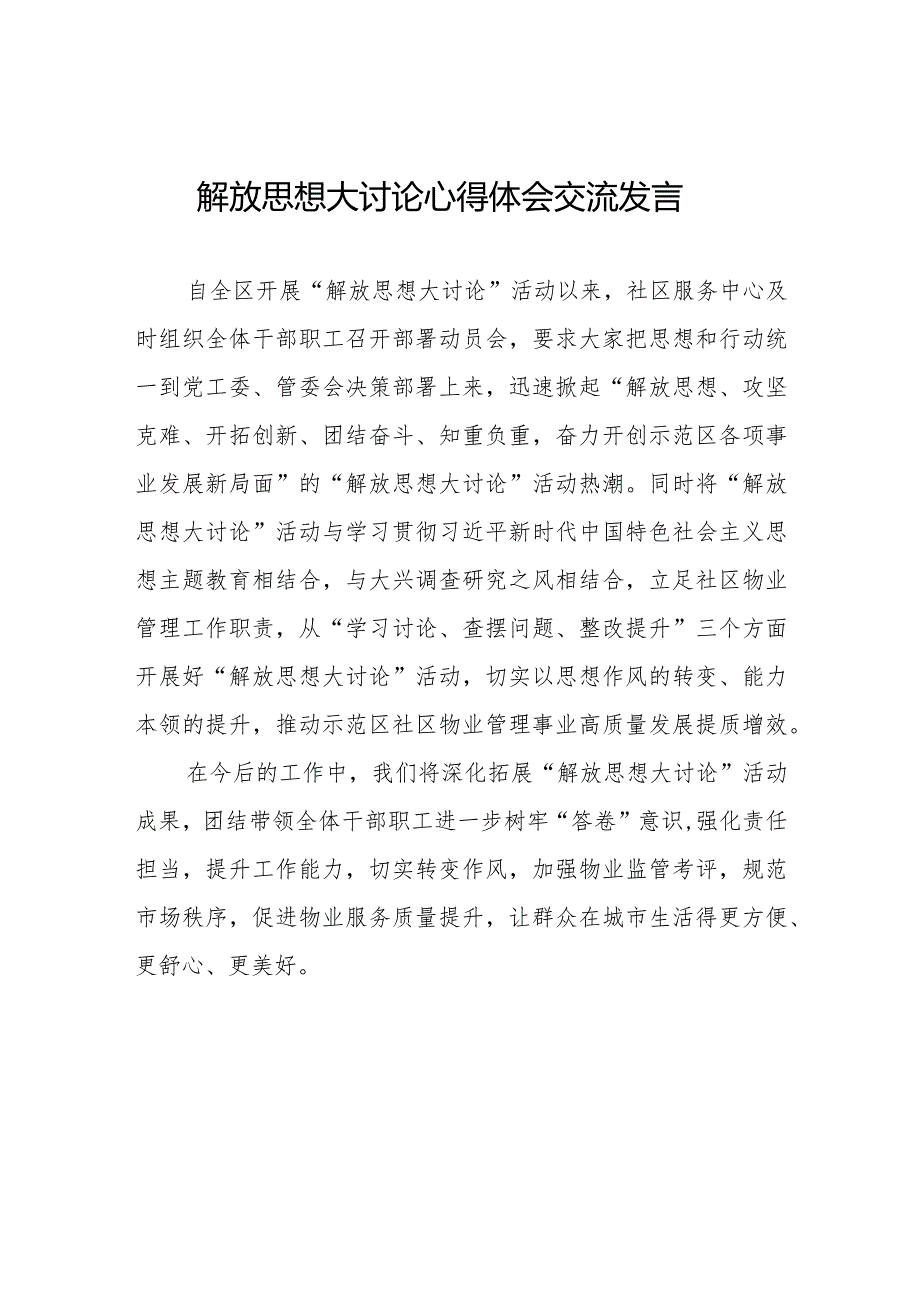 解放思想大讨论心得体会交流发言

自全区开展“解放思想大讨论”活动以来，社区服务中心及时组织全体干部职工召开部署动员会，要求大家把思想和行动统一到党工委、管委会决策部署上来，迅速掀起“解放思想、攻坚克难、开拓创新、团结奋斗、知重负重，奋力开创示范区各项事业发展新局面”的“解放思想大讨论”活动热潮。同时将“解放思想大讨论”活动与学习贯彻习近平新时代中国特色社会主义思想主题教育相结合，与大兴调查研究之风相结合，立足社区物业管理工作职责，从“学习讨论、查摆问题、整改提升”三个方面开展好“解放思想大讨论”活动，切实以思想作风的转变、能力本领的提升，推动示范区社区物业管理事业高质量发展提质增效。

在今后的工作中，我们将深化拓展“解放思想大讨论”活动成果，团结带领全体干部职工进一步树牢“答卷”意识，强化责任担当，提升工作能力，切实转变作风，加强物业监管考评，规范市场秩序，促进物业服务质量提升，让群众在城市生活得更方便、更舒心、更美好。